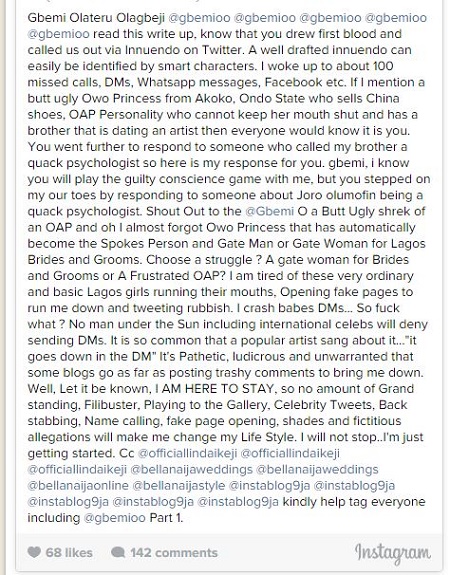 Gbemi Olateru Olagbeji @gbemioo @gbemioo @gbemioo @gbemioo @gbemioo read this write up, know that you drew first blood and called us out via Innuendo on Twitter. A well drafted innuendo can easily be identified by smart characters. I woke up to about 100 missed calls, DMs, Whatsapp messages, Facebook etc. If I mention a butt ugly Owo Princess from Akoko, Ondo State who sells China shoes, OAP Personality who cannot keep her mouth shut and has a brother that is dating an artist then everyone would know it is you. You went further to respond to someone who called my brother a quack psychologist so here is my response for you. gbemi, i know you will play the guilty conscience game with me, but you stepped on my our toes by responding to someone about Joro olumofin being a quack psychologist. Shout Out to the @Gbemi O a Butt Ugly shrek of an OAP and oh I almost forgot Owo Princess that has automatically become the Spokes Person and Gate Man or Gate Woman for Lagos Brides and Grooms. Choose a struggle ? A gate woman for Brides and Grooms or A Frustrated OAP? I am tired of these very ordinary and basic Lagos girls running their mouths, Opening fake pages to run me down and tweeting rubbish. I crash babes DMs... So fuck what ? No man under the Sun including international celebs will deny sending DMs. It is so common that a popular artist sang about it..."it goes down in the DM" It's Pathetic, ludicrous and unwarranted that some blogs go as far as posting trashy comments to bring me down. Well, Let it be known, I AM HERE TO STAY, so no amount of Grand standing, Filibuster, Playing to the Gallery, Celebrity Tweets, Back stabbing, Name calling, fake page opening, shades and fictitious allegations will make me change my Life Style. I will not stop..I'm just getting started. Cc @officiallindaikeji @officiallindaikeji @officiallindaikeji @bellanaijaweddings @bellanaijaweddings @bellanaijaonline @bellanaijastyle @instablog9ja @instablog9ja @instablog9ja @instablog9ja @instablog9ja kindly help tag everyone including @gbemioo Part 1.

68 likes 142 comments Instagram